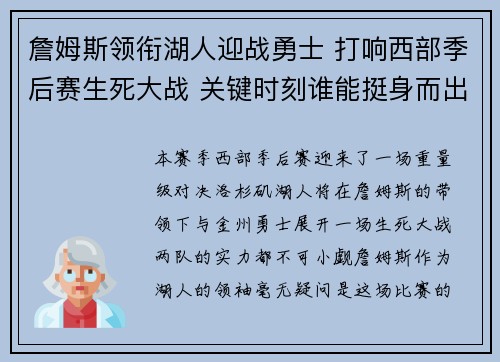 詹姆斯领衔湖人迎战勇士 打响西部季后赛生死大战 关键时刻谁能挺身而出

本赛季西部季后赛迎来了一场重量级对决洛杉矶湖人将在詹姆斯的带领下与金州勇士展开一场生死大战两队的实力都不可小觑詹姆斯作为湖人的领袖毫无疑问是这场比赛的